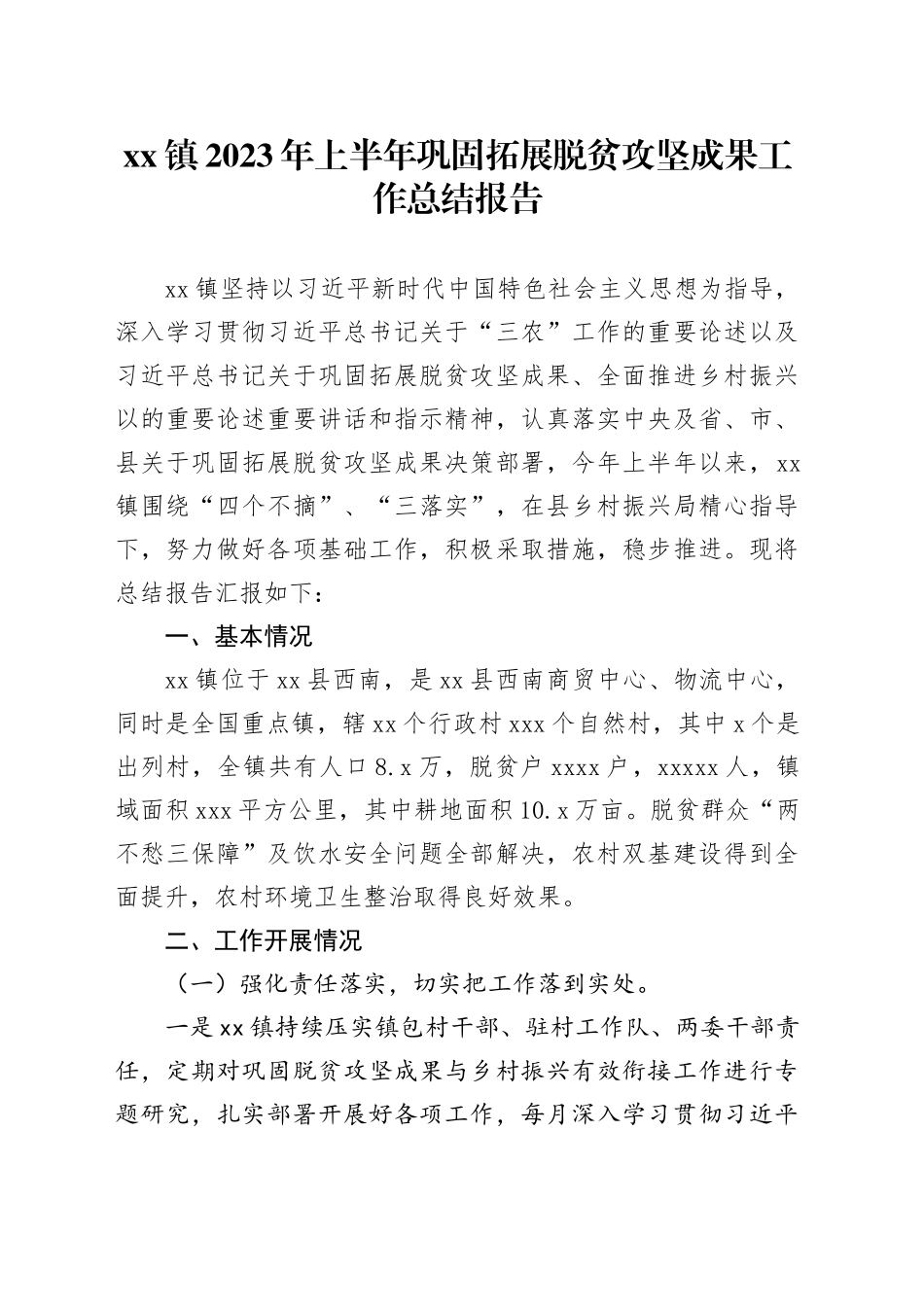 xx镇2023年上半年巩固拓展脱贫攻坚成果工作总结报告

xx镇坚持以习近平新时代中国特色社会主义思想为指导，深入学习贯彻习近平总书记关于“三农”工作的重要论述以及习近平总书记关于巩固拓展脱贫攻坚成果、全面推进乡村振兴以的重要论述重要讲话和指示精神，认真落实中央及省、市、县关于巩固拓展脱贫攻坚成果决策部署，今年上半年以来，xx镇围绕“四个不摘”、“三落实”，在县乡村振兴局精心指导下，努力做好各项基础工作，积极采取措施，稳步推进。现将总结报告汇报如下：

一、基本情况

xx镇位于xx县西南，是xx县西南商贸中心、物流中心，同时是全国重点镇，辖xx个行政村xxx个自然村，其中x个是出列村，全镇共有人口8.x万，脱贫户xxxx户，xxxxx人，镇域面积xxx平方公里，其中耕地面积10.x万亩。脱贫群众“两不愁三保障”及饮水安全问题全部解决，农村双基建设得到全面提升，农村环境卫生整治取得良好效果。

二、工作开展情况

（一）强化责任落实，切实把工作落到实处。

一是xx镇持续压实镇包村干部、驻村工作队、两委干部责任，定期对巩固脱贫攻坚成果与乡村振兴有效衔接工作进行专题研究，扎实部署开展好各项工作，每月深入学习贯彻习近平